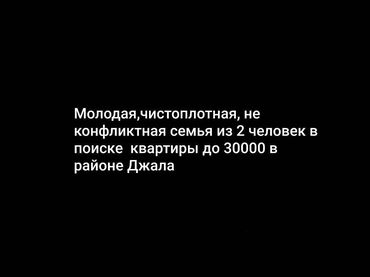 Молодая,чистоплотная, не конфликтная семья из 2 человек в поиске  квартиры до 30000 в районе Джала